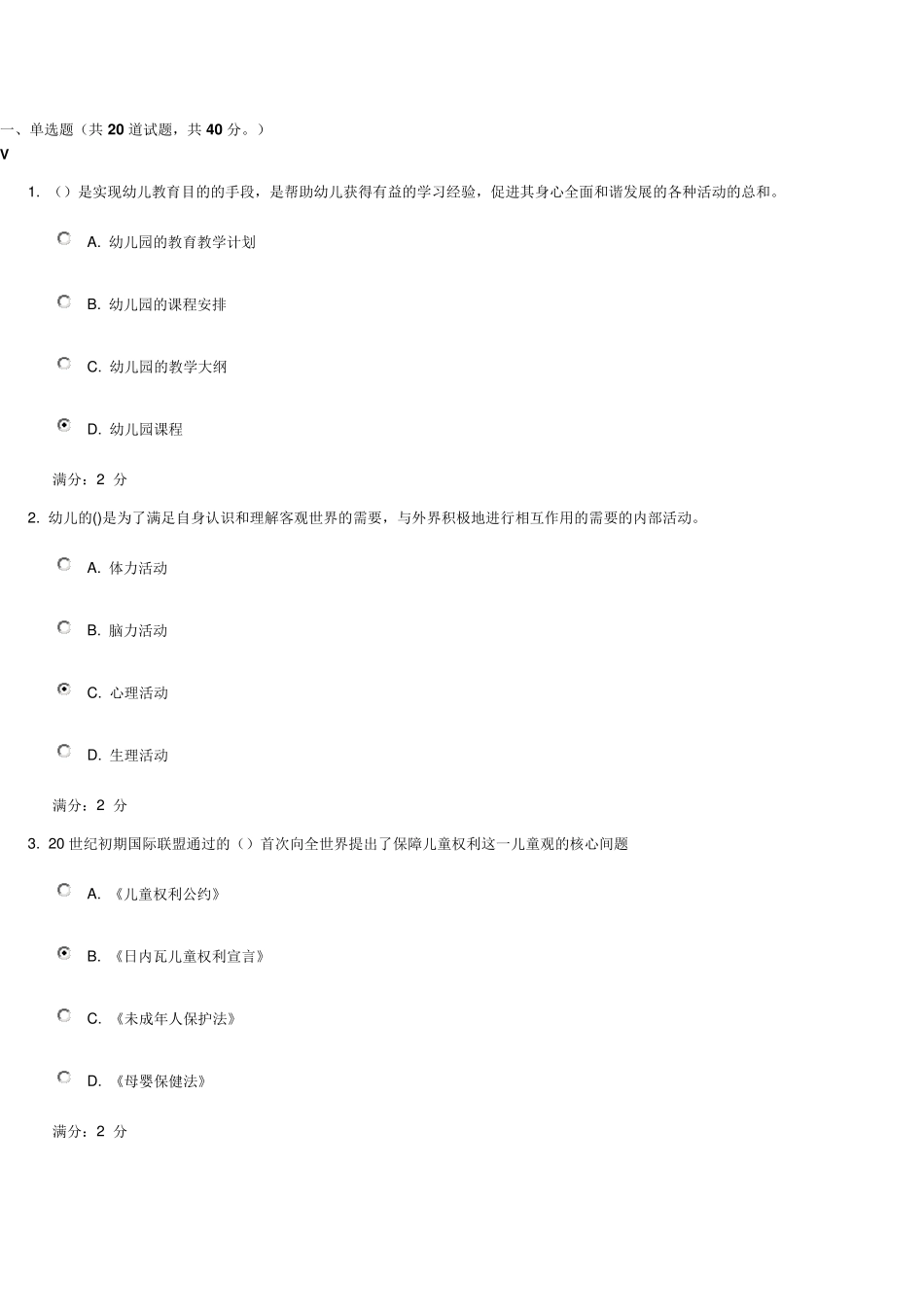 一、单选题（共 20 道试题，共 40 分。）
V

1. （）是实现幼儿教育目的的手段，是帮助幼儿获得有益的学习经验，促进其身心全面和谐发展的各种活动的总和。

A. 幼儿园的教育教学计划

B. 幼儿园的课程安排

C. 幼儿园的教学大纲

D. 幼儿园课程

满分：2 分

2. 幼儿的()是为了满足自身认识和理解客观世界的需要，与外界积极地进行相互作用的需要的内部活动。

A. 体力活动

B. 脑力活动

C. 心理活动

D. 生理活动

满分：2 分

3. 20 世纪初期国际联盟通过的（）首次向全世界提出了保障儿童权利这一儿童观的核心问题

A. 《儿童权利公约》

B. 《日内瓦儿童权利宣言》

C. 《未成年人保护法》

D. 《母婴保健法》

满分：2 分